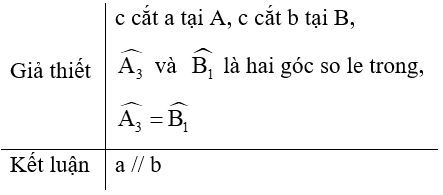 | Giả thiết | c cắt a tại A, c cắt b tại B, $\widehat{A_3}$ và $\widehat{B_1}$ là hai góc so le trong, $\widehat{A_3} = \widehat{B_1}$ |
|---|---|
| Kết luận | a // b |